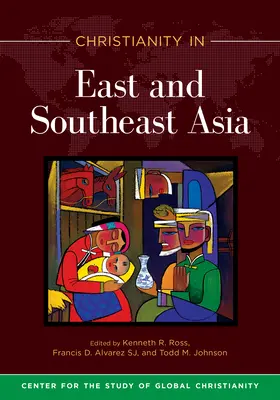 CHRISTIANITY IN

East and Southeast Asia

Edited by Kenneth R. Ross, Francis D. Alvarez SJ, and Todd M. Johnson

CENTER FOR THE STUDY OF GLOBAL CHRISTIANITY